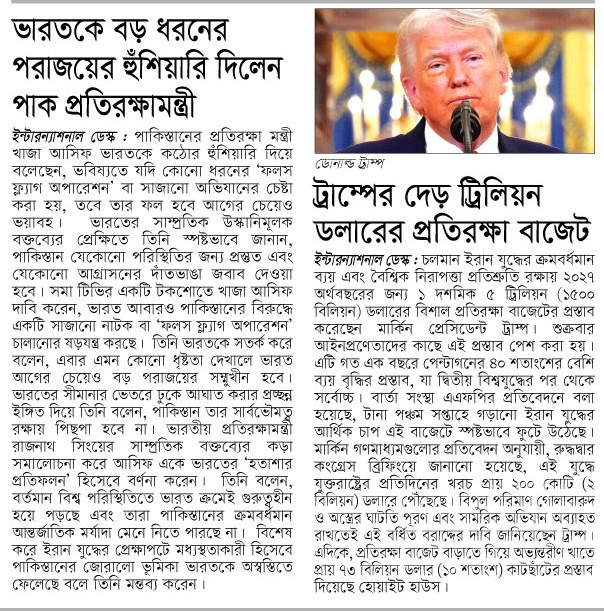 ভারতকে বড় ধরনের পরাজয়ের হুঁশিয়ারি দিলেন পাক প্রতিরক্ষামন্ত্রী

ইন্টারন্যাশনাল ডেস্ক : পাকিস্তানের প্রতিরক্ষা মন্ত্রী খাজা আসিফ ভারতকে কঠোর হুঁশিয়ারি দিয়ে বলেছেন, ভবিষ্যতে যদি কোনো ধরনের 'ফলস ফ্ল্যাগ অপারেশন' বা সাজানো অভিযানের চেষ্টা করা হয়, তবে তার ফল হবে আগের চেয়েও ভয়াবহ। ভারতের সাম্প্রতিক উস্কানিমূলক বক্তব্যের প্রেক্ষিতে তিনি স্পষ্টভাবে জানান, পাকিস্তান যেকোনো পরিস্থিতির জন্য প্রস্তুত এবং যেকোনো আগ্রাসনের দাঁতভাঙা জবাব দেওয়া হবে। সমা টিভির একটি টকশোতে খাজা আসিফ দাবি করেন, ভারত আবারও পাকিস্তানের বিরুদ্ধে একটি সাজানো নাটক বা 'ফলস ফ্ল্যাগ অপারেশন' চালানোর ষড়যন্ত্র করছে। তিনি ভারতকে সতর্ক করে বলেন, এবার এমন কোনো ধৃষ্টতা দেখালে ভারত আগের চেয়েও বড় পরাজয়ের সম্মুখীন হবে। ভারতের সীমানার ভেতরে ঢুকে আঘাত করার প্রচ্ছন্ন ইঙ্গিত দিয়ে তিনি বলেন, পাকিস্তান তার সার্বভৌমত্ব রক্ষায় পিছপা হবে না। ভারতীয় প্রতিরক্ষামন্ত্রী রাজনাথ সিংয়ের সাম্প্রতিক বক্তব্যের কড়া সমালোচনা করে আসিফ একে ভারতের 'হতাশার প্রতিফলন' হিসেবে বর্ণনা করেন। তিনি বলেন, বর্তমান বিশ্ব পরিস্থিতিতে ভারত ক্রমেই গুরুত্বহীন হয়ে পড়ছে এবং তারা পাকিস্তানের ক্রমবর্ধমান আন্তর্জাতিক মর্যাদা মেনে নিতে পারছে না। বিশেষ করে ইরান যুদ্ধের প্রেক্ষাপটে মধ্যস্থতাকারী হিসেবে পাকিস্তানের জোরালো ভূমিকা ভারতকে অস্বস্তিতে ফেলেছে বলে তিনি মন্তব্য করেন।

ডোনাল্ড ট্রাম্প

ট্রাম্পের দেড় ট্রিলিয়ন ডলারের প্রতিরক্ষা বাজেট

ইন্টারন্যাশনাল ডেস্ক : চলমান ইরান যুদ্ধের ক্রমবর্ধমান ব্যয় এবং বৈশ্বিক নিরাপত্তা প্রতিশ্রুতি রক্ষায় ২০২৭ অর্থবছরের জন্য ১ দশমিক ৫ ট্রিলিয়ন (১৫০০ বিলিয়ন) ডলারের বিশাল প্রতিরক্ষা বাজেটের প্রস্তাব করেছেন মার্কিন প্রেসিডেন্ট ট্রাম্প। শুক্রবার আইনপ্রণেতাদের কাছে এই প্রস্তাব পেশ করা হয়। এটি গত এক বছরে পেন্টাগনের ৪০ শতাংশের বেশি ব্যয় বৃদ্ধির প্রস্তাব, যা দ্বিতীয় বিশ্বযুদ্ধের পর থেকে সর্বোচ্চ। বার্তা সংস্থা এএফপির প্রতিবেদনে বলা হয়েছে, টানা পঞ্চম সপ্তাহে গড়ানো ইরান যুদ্ধের আর্থিক চাপ এই বাজেটে স্পষ্টভাবে ফুটে উঠেছে। মার্কিন গণমাধ্যমগুলোর প্রতিবেদন অনুযায়ী, রুদ্ধদ্বার কংগ্রেস ব্রিফিংয়ে জানানো হয়েছে, এই যুদ্ধে যুক্তরাষ্ট্রের প্রতিদিনের খরচ প্রায় ২০০ কোটি (২ বিলিয়ন) ডলারে পৌঁছেছে। বিপুল পরিমাণ গোলাবারুদ ও অস্ত্রের ঘাটতি পূরণ এবং সামরিক অভিযান অব্যাহত রাখতেই এই বর্ধিত বরাদ্দের দাবি জানিয়েছেন ট্রাম্প। এদিকে, প্রতিরক্ষা বাজেট বাড়াতে গিয়ে অভ্যন্তরীণ খাতে প্রায় ৭৩ বিলিয়ন ডলার (১০ শতাংশ) কাটছাঁটের প্রস্তাব দিয়েছে হোয়াইট হাউস।